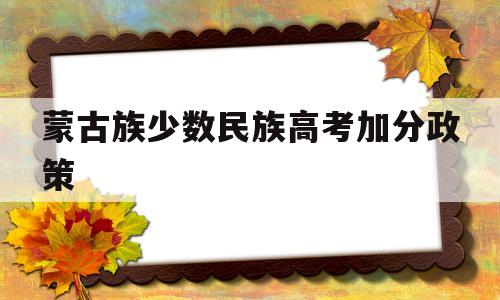 蒙古族少数民族高考加分政策